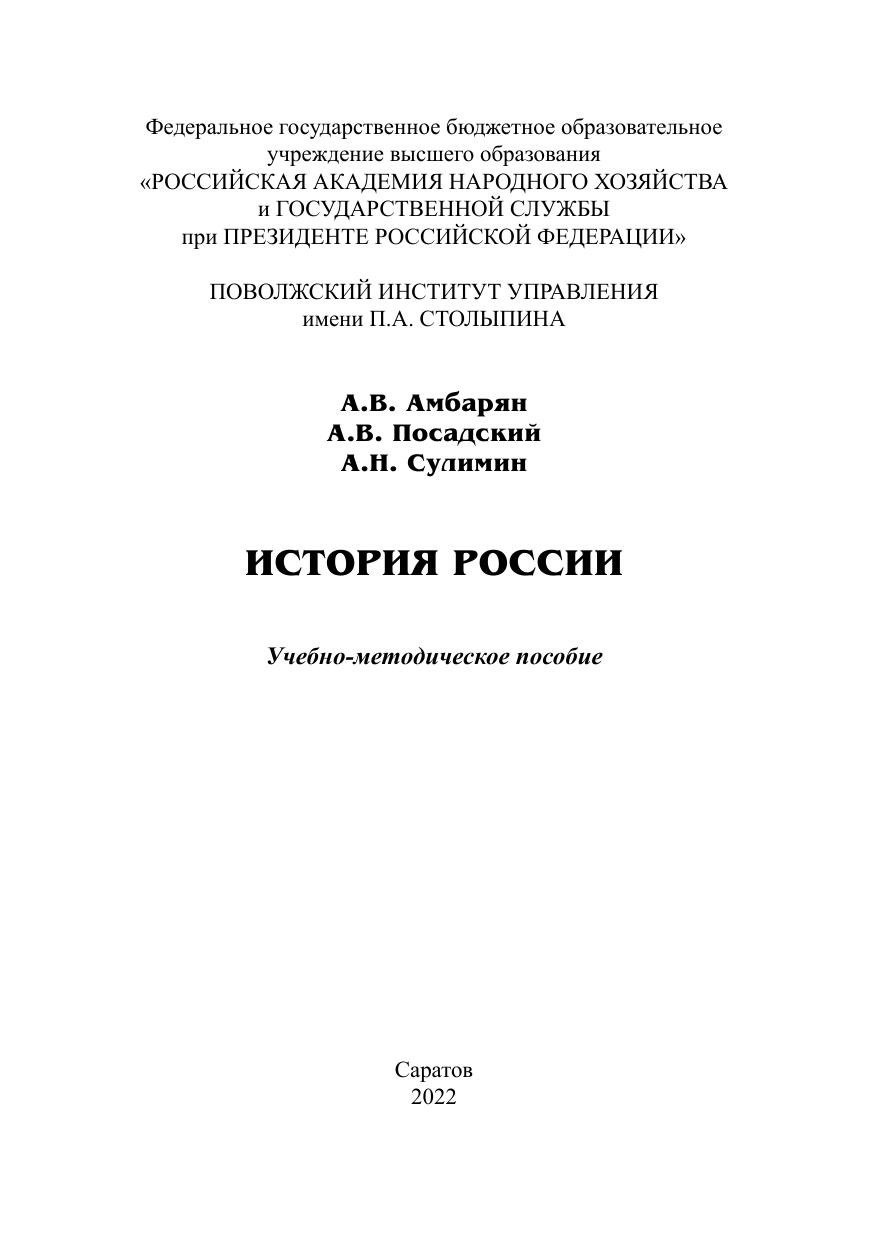 Федеральное государственное бюджетное образовательное учреждение высшего образования
«РОССИЙСКАЯ АКАДЕМИЯ НАРОДНОГО ХОЗЯЙСТВА и ГОСУДАРСТВЕННОЙ СЛУЖБЫ при ПРЕЗИДЕНТЕ РОССИЙСКОЙ ФЕДЕРАЦИИ»

ПОВОЛЖСКИЙ ИНСТИТУТ УПРАВЛЕНИЯ имени П.А. СТОЛЫПИНА

А.В. Амбарян
А.В. Посадский
А.Н. Сулимин

ИСТОРИЯ РОССИИ

Учебно-методическое пособие

Саратов
2022